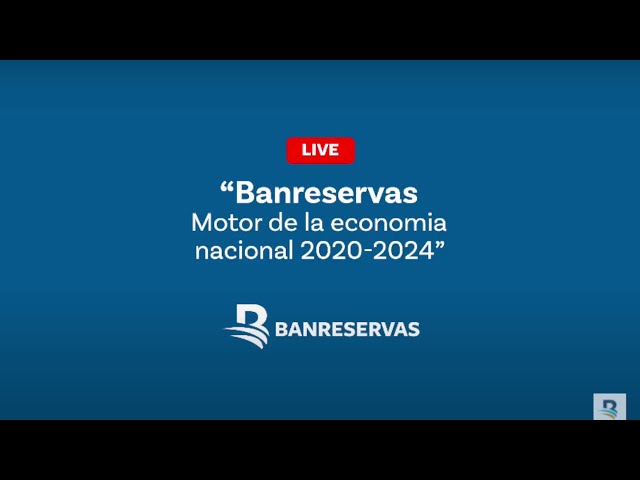 LIVE

“Banreservas
Motor de la economia nacional 2020-2024”

BANRESERVAS